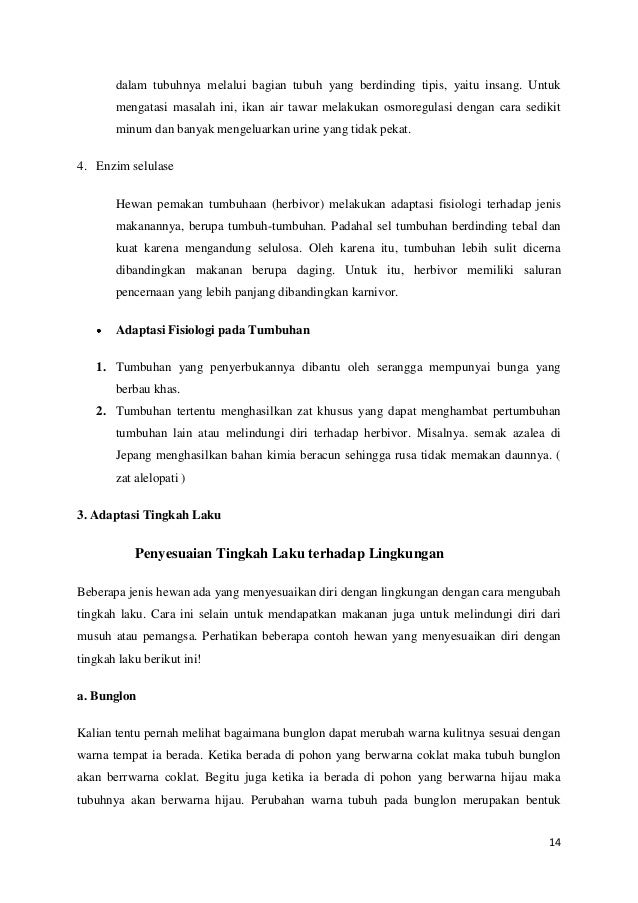 dalam tubuhnya melalui bagian tubuh yang berdinding tipis, yaitu insang. Untuk mengatasi masalah ini, ikan air tawar melakukan osmoregulasi dengan cara sedikit minum dan banyak mengeluarkan urine yang tidak pekat.

4. Enzim selulase

Hewan pemakan tumbuhaan (herbivor) melakukan adaptasi fisiologi terhadap jenis makanannya, berupa tumbuh-tumbuhan. Padahal sel tumbuhan berdinding tebal dan kuat karena mengandung selulosa. Oleh karena itu, tumbuhan lebih sulit dicerna dibandingkan makanan berupa daging. Untuk itu, herbivor memiliki saluran pencernaan yang lebih panjang dibandingkan karnivor.

• Adaptasi Fisiologi pada Tumbuhan

1. Tumbuhan yang penyerbukannya dibantu oleh serangga mempunyai bunga yang berbau khas.
2. Tumbuhan tertentu menghasilkan zat khusus yang dapat menghambat pertumbuhan tumbuhan lain atau melindungi diri terhadap herbivor. Misalnya. semak azalea di Jepang menghasilkan bahan kimia beracun sehingga rusa tidak memakan daunnya. ( zat alelopati )

3. Adaptasi Tingkah Laku

Penyesuaian Tingkah Laku terhadap Lingkungan

Beberapa jenis hewan ada yang menyesuaikan diri dengan lingkungan dengan cara mengubah tingkah laku. Cara ini selain untuk mendapatkan makanan juga untuk melindungi diri dari musuh atau pemangsa. Perhatikan beberapa contoh hewan yang menyesuaikan diri dengan tingkah laku berikut ini!

a. Bunglon

Kalian tentu pernah melihat bagaimana bunglon dapat merubah warna kulitnya sesuai dengan warna tempat ia berada. Ketika berada di pohon yang berwarna coklat maka tubuh bunglon akan berrwarna coklat. Begitu juga ketika ia berada di pohon yang berwarna hijau maka tubuhnya akan berwarna hijau. Perubahan warna tubuh pada bunglon merupakan bentuk

14